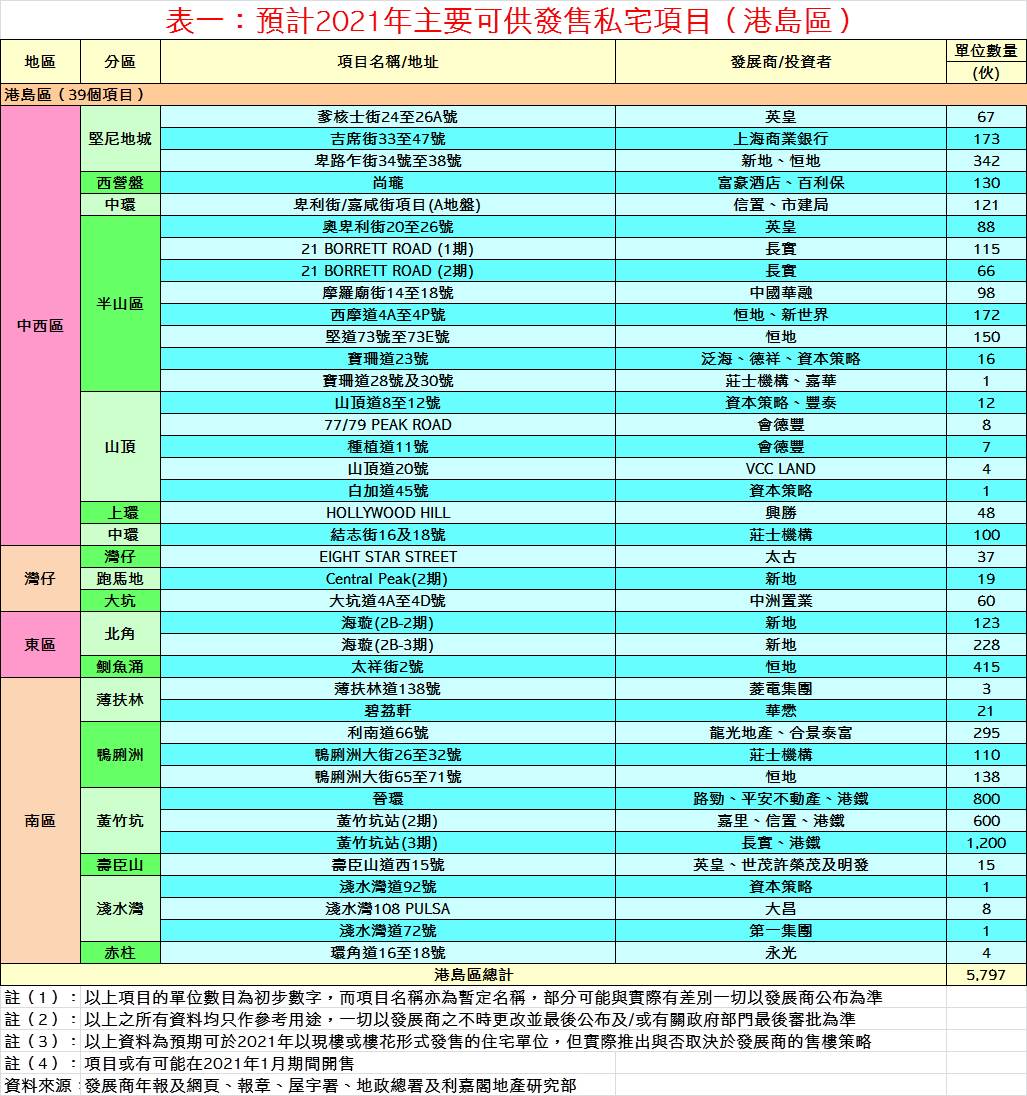 表一：預計2021年主要可供發售私宅項目（港島區）

| 地區 | 分區 | 項目名稱/地址 | 發展商/投資者 | 單位數量 (伙) |
|---|---|---|---|---|
| 港島區（39個項目） | | | | |
| 中西區 | 堅尼地城 | 爹核士街24至26A號 | 英皇 | 67 |
| | | 吉席街33至47號 | 上海商業銀行 | 173 |
| | | 卑路乍街34號至38號 | 新地、恒地 | 342 |
| | 西營盤 | 尚瓏 | 富豪酒店、百利保 | 130 |
| | 中環 | 卑利街/嘉咸街項目(A地盤) | 信置、市建局 | 121 |
| | 半山區 | 奧卑利街20至26號 | 英皇 | 88 |
| | | 21 BORRETT ROAD (1期) | 長實 | 115 |
| | | 21 BORRETT ROAD (2期) | 長實 | 66 |
| | | 摩羅廟街14至18號 | 中國華融 | 98 |
| | | 西摩道4A至4P號 | 恒地、新世界 | 172 |
| | | 堅道73號至73E號 | 恒地 | 150 |
| | | 寶珊道23號 | 泛海、德祥、資本策略 | 16 |
| | | 寶珊道28號及30號 | 莊士機構、嘉華 | 1 |
| | 山頂 | 山頂道8至12號 | 資本策略、豐泰 | 12 |
| | | 77/79 PEAK ROAD | 會德豐 | 8 |
| | | 種植道11號 | 會德豐 | 7 |
| | | 山頂道20號 | VCC LAND | 4 |
| | | 白加道45號 | 資本策略 | 1 |
| | 上環 | HOLLYWOOD HILL | 興勝 | 48 |
| | 中環 | 結志街16及18號 | 莊士機構 | 100 |
| 灣仔 | 灣仔 | EIGHT STAR STREET | 太古 | 37 |
| | 跑馬地 | Central Peak(2期) | 新地 | 19 |
| | 大坑 | 大坑道4A至4D號 | 中洲置業 | 60 |
| 東區 | 北角 | 海璇(2B-2期) | 新地 | 123 |
| | | 海璇(2B-3期) | 新地 | 228 |
| | 鰂魚涌 | 太祥街2號 | 恒地 | 415 |
| 南區 | 薄扶林 | 薄扶林道138號 | 菱電集團 | 3 |
| | | 碧荔軒 | 華懋 | 21 |
| | 鴨脷洲 | 利南道66號 | 龍光地產、合景泰富 | 295 |
| | | 鴨脷洲大街26至32號 | 莊士機構 | 110 |
| | | 鴨脷洲大街65至71號 | 恒地 | 138 |
| | 黃竹坑 | 晉環 | 路勁、平安不動產、港鐵 | 800 |
| | | 黃竹坑站(2期) | 嘉里、信置、港鐵 | 600 |
| | | 黃竹坑站(3期) | 長實、港鐵 | 1,200 |
| | 壽臣山 | 壽臣山道西15號 | 英皇、世茂許榮茂及明發 | 15 |
| | 淺水灣 | 淺水灣道92號 | 資本策略 | 1 |
| | | 淺水灣108 PULSA | 大昌 | 8 |
| | | 淺水灣道72號 | 第一集團 | 1 |
| | 赤柱 | 環角道16至18號 | 永光 | 4 |
| 港島區總計 | | | | 5,797 |

註（1）：以上項目的單位數目為初步數字，而項目名稱亦為暫定名稱，部分可能與實際有差別一切以發展商公布為準
註（2）：以上之所有資料均只作參考用途，一切以發展商之不時更改並最後公布及/或有關政府部門最後審批為準
註（3）：以上資料為預期可於2021年以現樓或樓花形式發售的住宅單位，但實際推出與否取決於發展商的售樓策略
註（4）：項目或有可能在2021年1月期間開售
資料來源：發展商年報及網頁、報章、屋宇署、地政總署及利嘉閣地產研究部